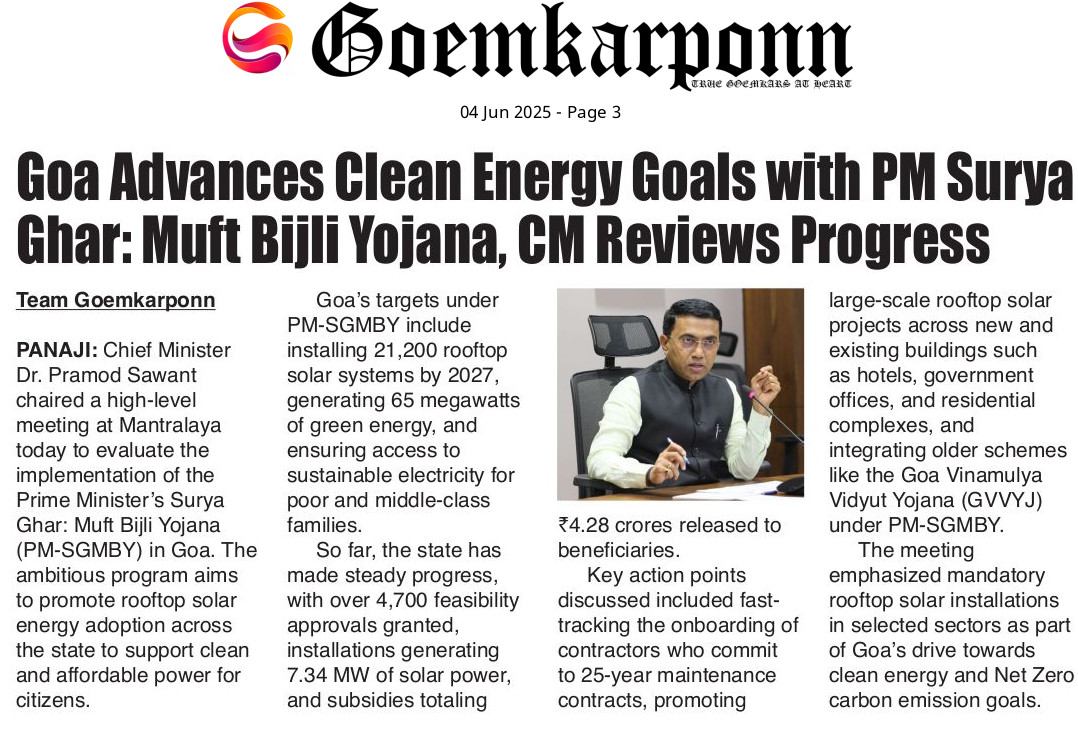 Goemkarponn

TRUE GOEMKARS AT HEART

04 Jun 2025 - Page 3

Goa Advances Clean Energy Goals with PM Surya Ghar: Muft Bijli Yojana, CM Reviews Progress

Team Goemkarponn

PANAJI: Chief Minister Dr. Pramod Sawant chaired a high-level meeting at Mantralaya today to evaluate the implementation of the Prime Minister's Surya Ghar: Muft Bijli Yojana (PM-SGMBY) in Goa. The ambitious program aims to promote rooftop solar energy adoption across the state to support clean and affordable power for citizens.

Goa's targets under PM-SGMBY include installing 21,200 rooftop solar systems by 2027, generating 65 megawatts of green energy, and ensuring access to sustainable electricity for poor and middle-class families.

So far, the state has made steady progress, with over 4,700 feasibility approvals granted, installations generating 7.34 MW of solar power, and subsidies totaling ₹4.28 crores released to beneficiaries.

Key action points discussed included fast-tracking the onboarding of contractors who commit to 25-year maintenance contracts, promoting large-scale rooftop solar projects across new and existing buildings such as hotels, government offices, and residential complexes, and integrating older schemes like the Goa Vinamulya Vidyut Yojana (GVVYJ) under PM-SGMBY.

The meeting emphasized mandatory rooftop solar installations in selected sectors as part of Goa's drive towards clean energy and Net Zero carbon emission goals.